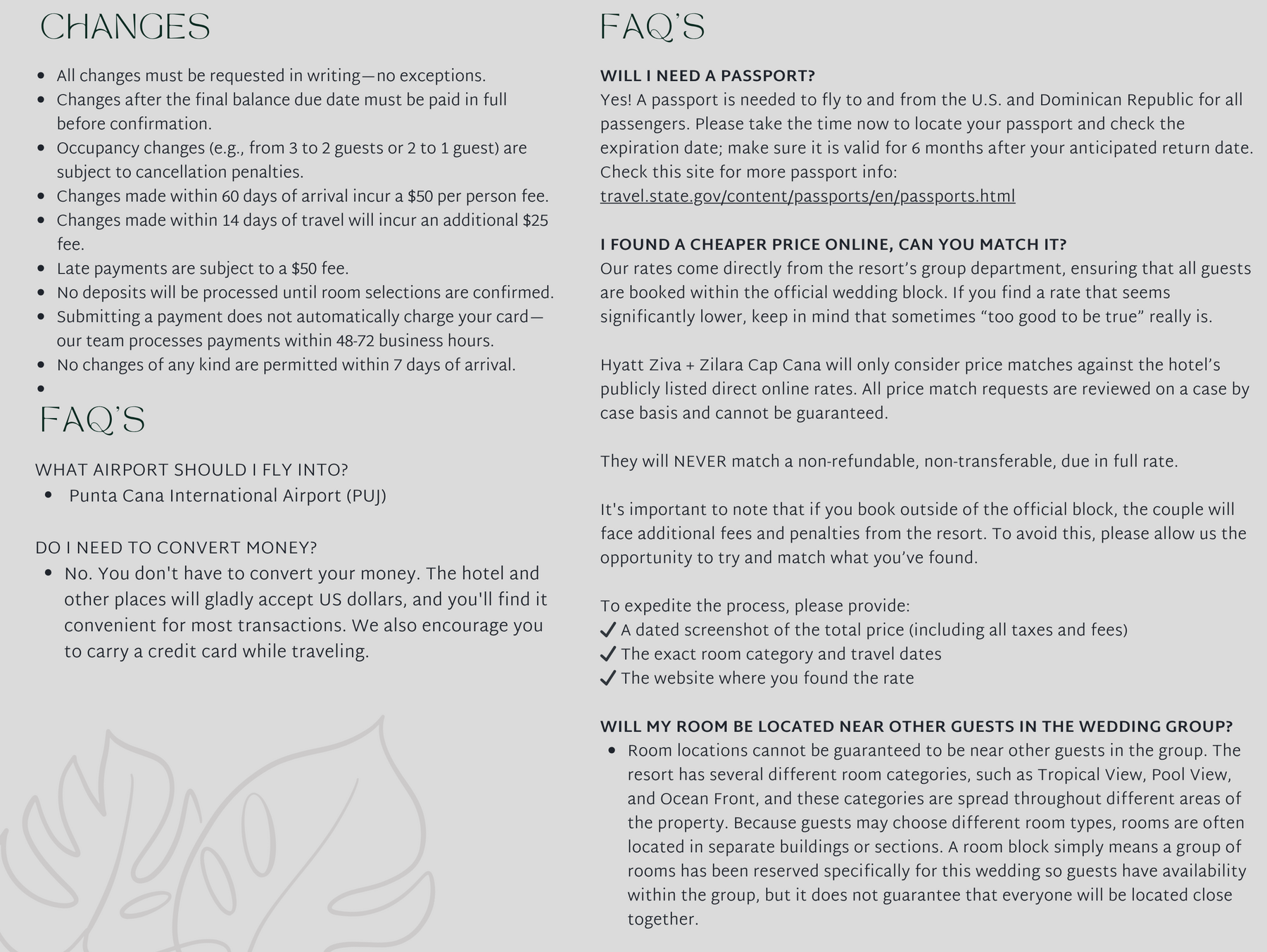 CHANGES

- All changes must be requested in writing—no exceptions.
- Changes after the final balance due date must be paid in full before confirmation.
- Occupancy changes (e.g., from 3 to 2 guests or 2 to 1 guest) are subject to cancellation penalties.
- Changes made within 60 days of arrival incur a $50 per person fee.
- Changes made within 14 days of travel will incur an additional $25 fee.
- Late payments are subject to a $50 fee.
- No deposits will be processed until room selections are confirmed.
- Submitting a payment does not automatically charge your card—our team processes payments within 48-72 business hours.
- No changes of any kind are permitted within 7 days of arrival.
-

FAQ'S

WHAT AIRPORT SHOULD I FLY INTO?
- Punta Cana International Airport (PUJ)

DO I NEED TO CONVERT MONEY?
- No. You don't have to convert your money. The hotel and other places will gladly accept US dollars, and you'll find it convenient for most transactions. We also encourage you to carry a credit card while traveling.

FAQ'S

WILL I NEED A PASSPORT?
Yes! A passport is needed to fly to and from the U.S. and Dominican Republic for all passengers. Please take the time now to locate your passport and check the expiration date; make sure it is valid for 6 months after your anticipated return date. Check this site for more passport info:
travel.state.gov/content/passports/en/passports.html

I FOUND A CHEAPER PRICE ONLINE, CAN YOU MATCH IT?
Our rates come directly from the resort's group department, ensuring that all guests are booked within the official wedding block. If you find a rate that seems significantly lower, keep in mind that sometimes "too good to be true" really is.

Hyatt Ziva + Zilara Cap Cana will only consider price matches against the hotel's publicly listed direct online rates. All price match requests are reviewed on a case by case basis and cannot be guaranteed.

They will NEVER match a non-refundable, non-transferable, due in full rate.

It's important to note that if you book outside of the official block, the couple will face additional fees and penalties from the resort. To avoid this, please allow us the opportunity to try and match what you've found.

To expedite the process, please provide:
✓ A dated screenshot of the total price (including all taxes and fees)
✓ The exact room category and travel dates
✓ The website where you found the rate

WILL MY ROOM BE LOCATED NEAR OTHER GUESTS IN THE WEDDING GROUP?
- Room locations cannot be guaranteed to be near other guests in the group. The resort has several different room categories, such as Tropical View, Pool View, and Ocean Front, and these categories are spread throughout different areas of the property. Because guests may choose different room types, rooms are often located in separate buildings or sections. A room block simply means a group of rooms has been reserved specifically for this wedding so guests have availability within the group, but it does not guarantee that everyone will be located close together.